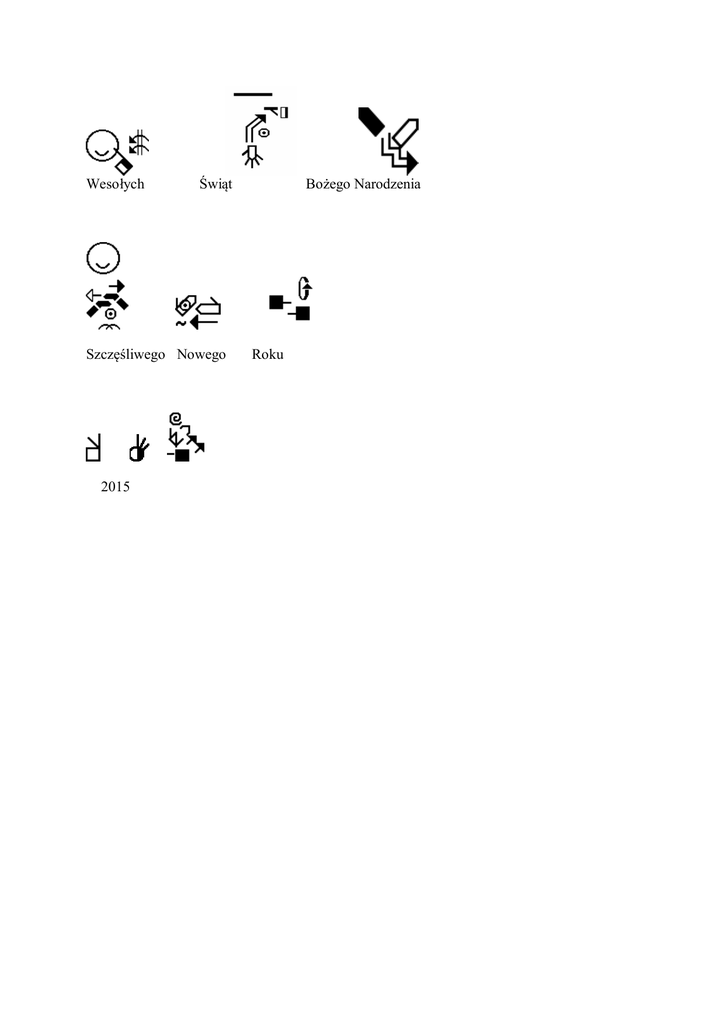 Wesołych Świąt Bożego Narodzenia

Szczęśliwego Nowego Roku

2015